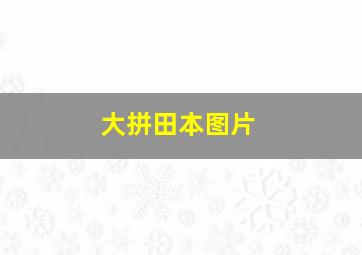 大拼田本图片